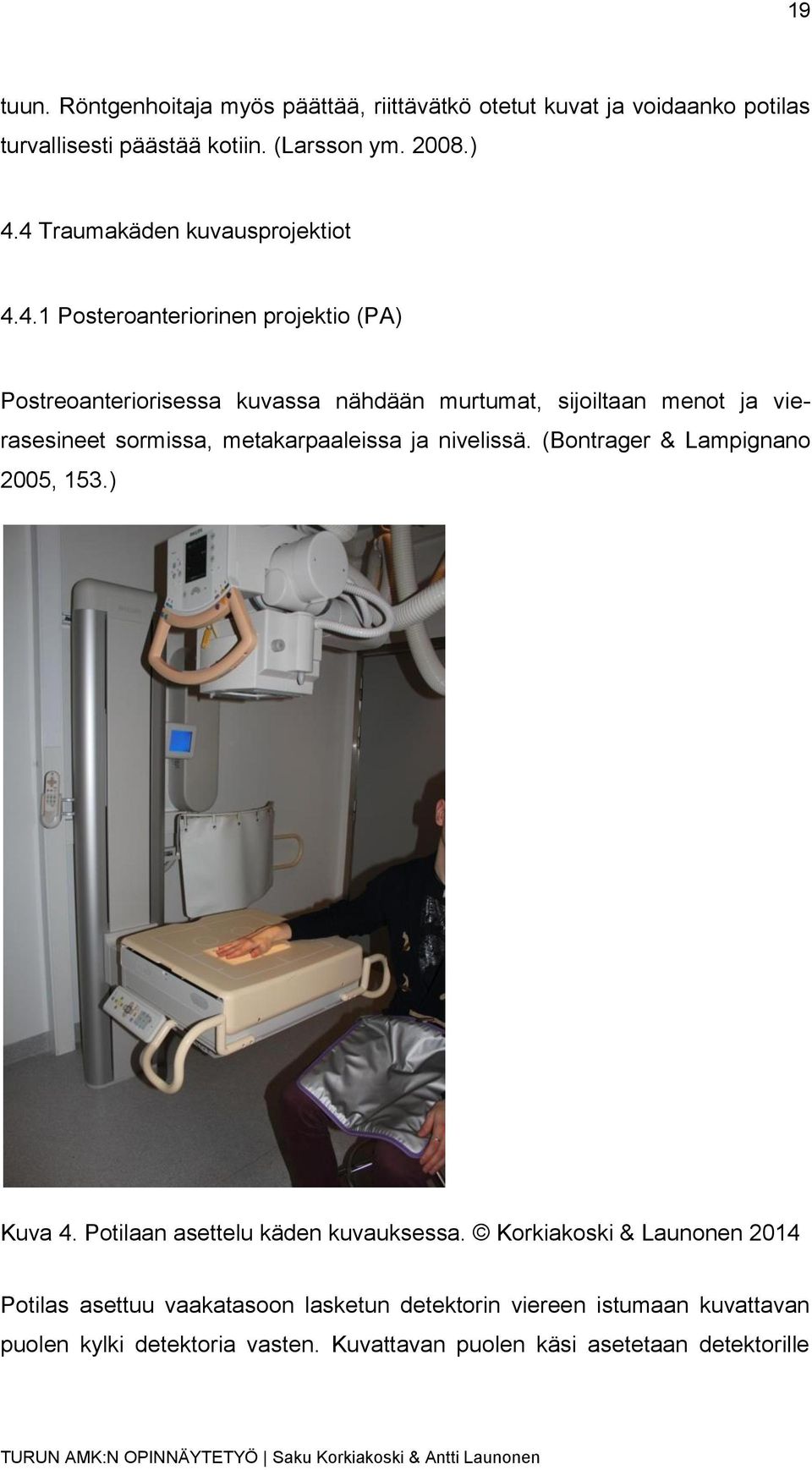 19

tuun. Röntgenhoitaja myös päättää, riittävätkö otetut kuvat ja voidaanko potilas turvallisesti päästää kotiin. (Larsson ym. 2008.)

4.4 Traumakäden kuvausprojektiot

4.4.1 Posteroanteriorinen projektio (PA)

Postreoanteriorisessa kuvassa nähdään murtumat, sijoiltaan menot ja vierasesineet sormissa, metakarpaaleissa ja nivelissä. (Bontrager & Lampignano 2005, 153.)

Kuva 4. Potilaan asettelu käden kuvauksessa. © Korkiakoski & Launonen 2014

Potilas asettuu vaakatasoon lasketun detektorin viereen istumaan kuvattavan puolen kylki detektoria vasten. Kuvattavan puolen käsi asetetaan detektorille

TURUN AMK:N OPINNÄYTETYÖ | Saku Korkiakoski & Antti Launonen